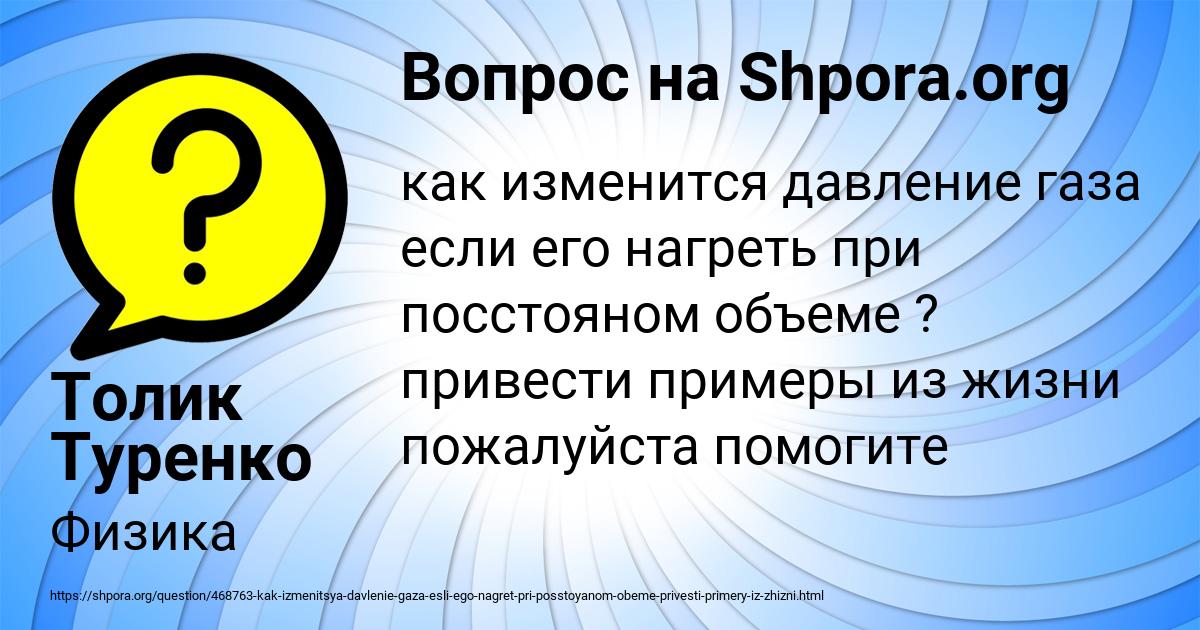 Вопрос на Shpora.org

как изменится давление газа если его нагреть при посстояном объеме ? привести примеры из жизни пожалуйста помогите

Толик Туренко

Физика

https://shpora.org/question/468763-kak-izmenitsya-davlenie-gaza-esli-ego-nagret-pri-posstoyanom-obeme-privesti-primery-iz-zhizni.html